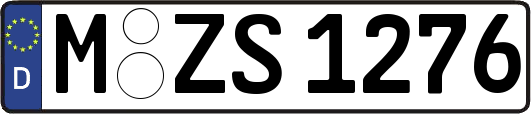 D M ZS 1276